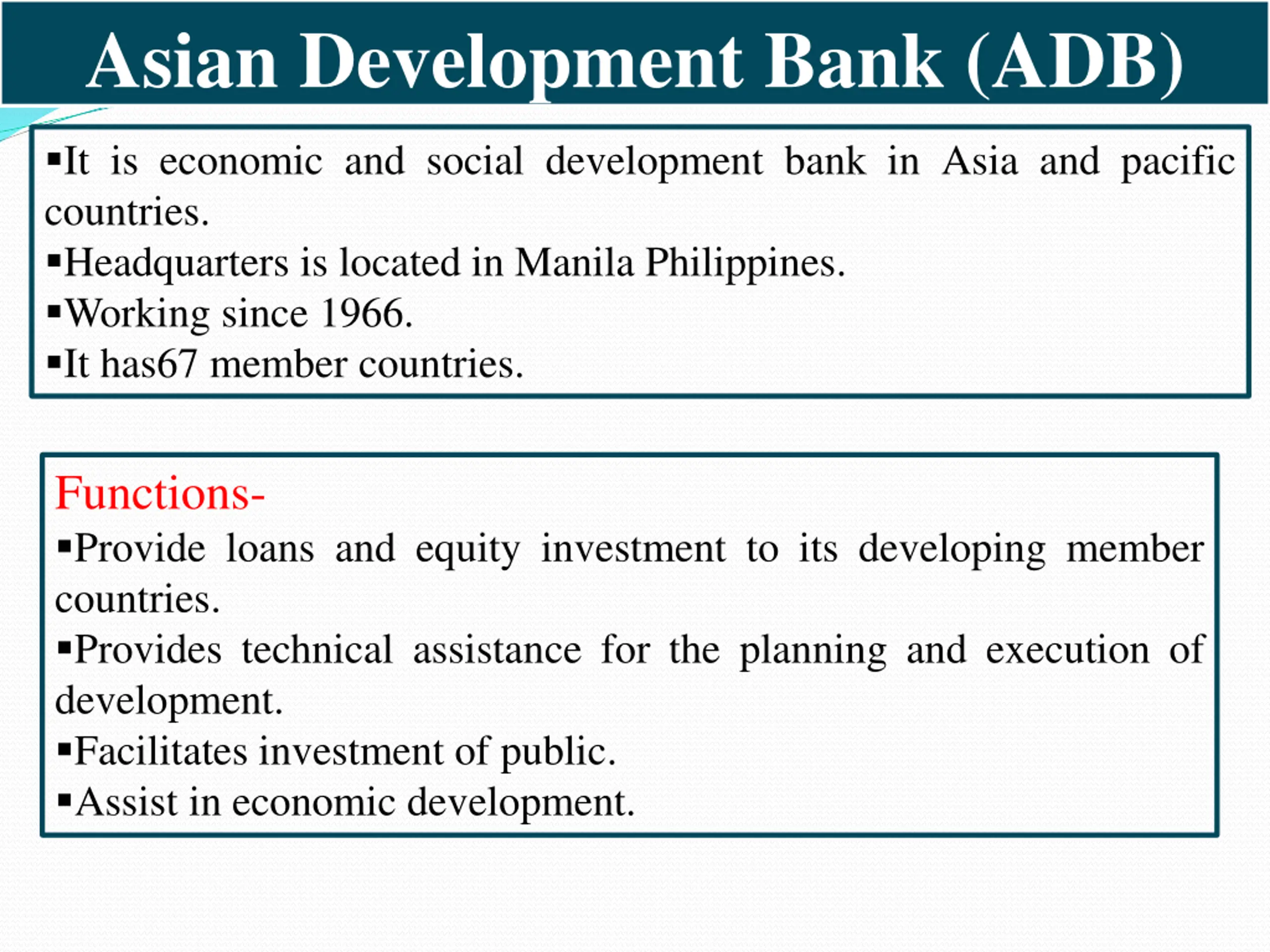 Asian Development Bank (ADB)

▪It is economic and social development bank in Asia and pacific countries.
▪Headquarters is located in Manila Philippines.
▪Working since 1966.
▪It has67 member countries.

Functions-
▪Provide loans and equity investment to its developing member countries.
▪Provides technical assistance for the planning and execution of development.
▪Facilitates investment of public.
▪Assist in economic development.